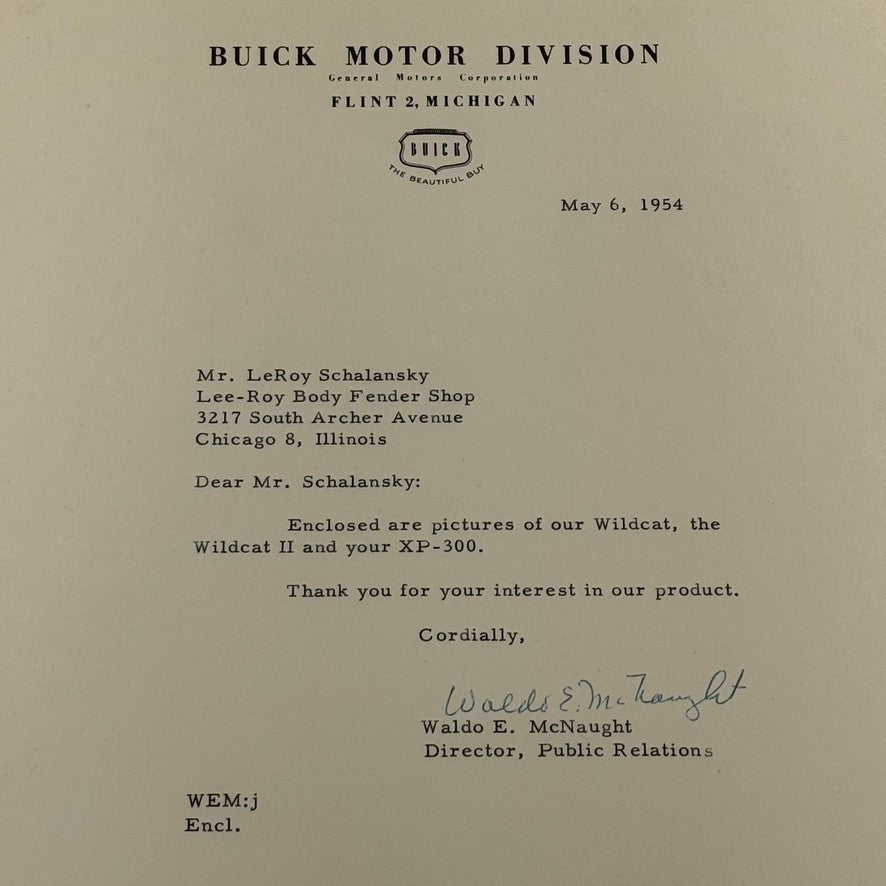 BUICK MOTOR DIVISION
General Motors Corporation
FLINT 2, MICHIGAN

BUICK
THE BEAUTIFUL BUY

May 6, 1954

Mr. LeRoy Schalansky
Lee-Roy Body Fender Shop
3217 South Archer Avenue
Chicago 8, Illinois

Dear Mr. Schalansky:

Enclosed are pictures of our Wildcat, the Wildcat II and your XP-300.

Thank you for your interest in our product.

Cordially,

Waldo E. McNaught
Waldo E. McNaught
Director, Public Relations

WEM:j
Encl.